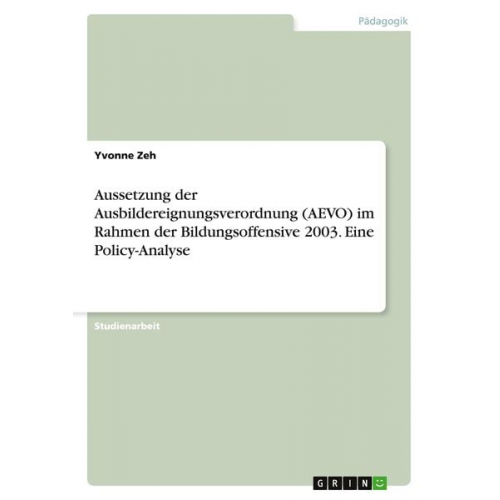 Pädagogik

Yvonne Zeh

Aussetzung der Ausbildereignungsverordnung (AEVO) im Rahmen der Bildungsoffensive 2003. Eine Policy-Analyse

Studienarbeit

GRIN